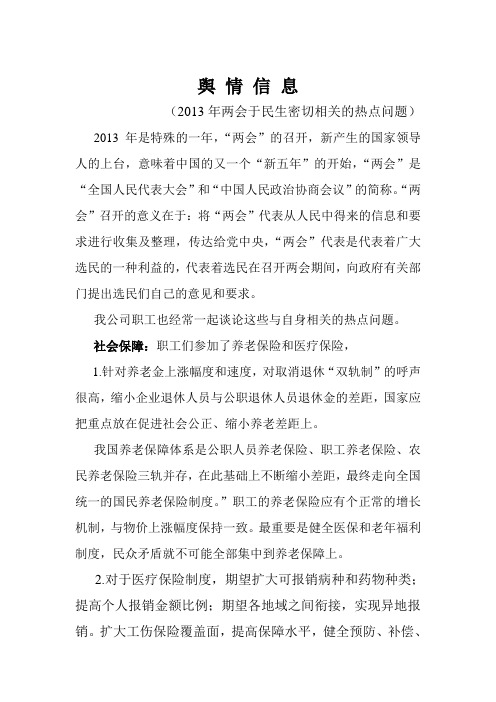 舆 情 信 息

（2013 年两会于民生密切相关的热点问题）

2013 年是特殊的一年，“两会”的召开，新产生的国家领导人的上台，意味着中国的又一个“新五年”的开始，“两会”是“全国人民代表大会”和“中国人民政治协商会议”的简称。“两会”召开的意义在于：将“两会”代表从人民中得来的信息和要求进行收集及整理，传达给党中央，“两会”代表是代表着广大选民的一种利益的，代表着选民在召开两会期间，向政府有关部门提出选民们自己的意见和要求。

我公司职工也经常一起谈论这些与自身相关的热点问题。

社会保障：职工们参加了养老保险和医疗保险，

1.针对养老金上涨幅度和速度，对取消退休“双轨制”的呼声很高，缩小企业退休人员与公职退休人员退休金的差距，国家应把重点放在促进社会公正、缩小养老差距上。

我国养老保障体系是公职人员养老保险、职工养老保险、农民养老保险三轨并存，在此基础上不断缩小差距，最终走向全国统一的国民养老保险制度。”职工的养老保险应有个正常的增长机制，与物价上涨幅度保持一致。最重要是健全医保和老年福利制度，民众矛盾就不可能全部集中到养老保障上。

2.对于医疗保险制度，期望扩大可报销病种和药物种类；提高个人报销金额比例；期望各地域之间衔接，实现异地报销。扩大工伤保险覆盖面，提高保障水平，健全预防、补偿、